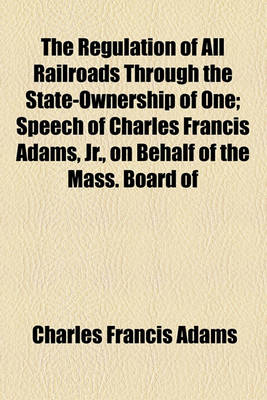 The Regulation of All Railroads Through the State-Ownership of One; Speech of Charles Francis Adams, Jr., on Behalf of the Mass. Board of

Charles Francis Adams